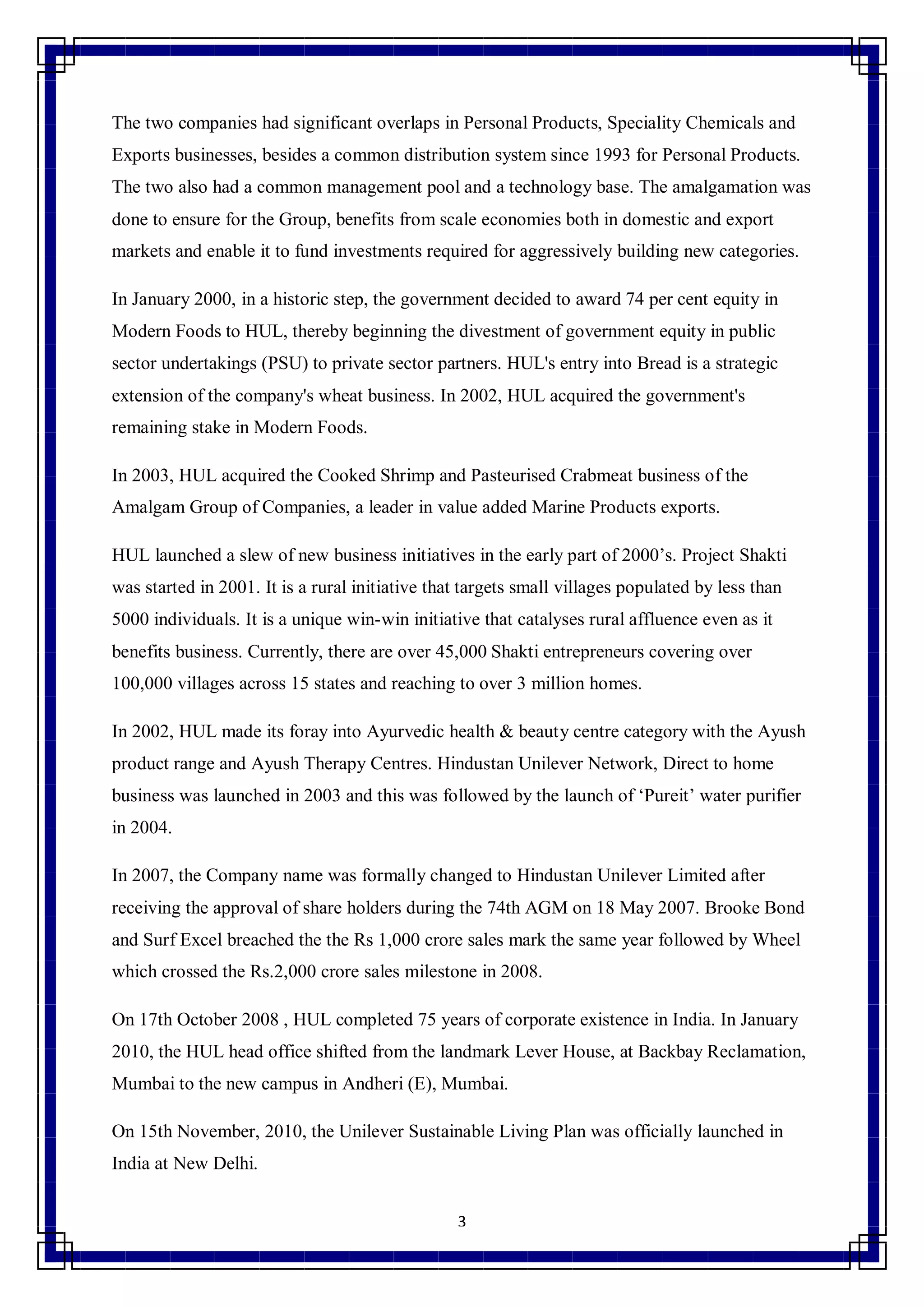 The two companies had significant overlaps in Personal Products, Speciality Chemicals and Exports businesses, besides a common distribution system since 1993 for Personal Products. The two also had a common management pool and a technology base. The amalgamation was done to ensure for the Group, benefits from scale economies both in domestic and export markets and enable it to fund investments required for aggressively building new categories.

In January 2000, in a historic step, the government decided to award 74 per cent equity in Modern Foods to HUL, thereby beginning the divestment of government equity in public sector undertakings (PSU) to private sector partners. HUL's entry into Bread is a strategic extension of the company's wheat business. In 2002, HUL acquired the government's remaining stake in Modern Foods.

In 2003, HUL acquired the Cooked Shrimp and Pasteurised Crabmeat business of the Amalgam Group of Companies, a leader in value added Marine Products exports.

HUL launched a slew of new business initiatives in the early part of 2000's. Project Shakti was started in 2001. It is a rural initiative that targets small villages populated by less than 5000 individuals. It is a unique win-win initiative that catalyses rural affluence even as it benefits business. Currently, there are over 45,000 Shakti entrepreneurs covering over 100,000 villages across 15 states and reaching to over 3 million homes.

In 2002, HUL made its foray into Ayurvedic health & beauty centre category with the Ayush product range and Ayush Therapy Centres. Hindustan Unilever Network, Direct to home business was launched in 2003 and this was followed by the launch of 'Pureit' water purifier in 2004.

In 2007, the Company name was formally changed to Hindustan Unilever Limited after receiving the approval of share holders during the 74th AGM on 18 May 2007. Brooke Bond and Surf Excel breached the the Rs 1,000 crore sales mark the same year followed by Wheel which crossed the Rs.2,000 crore sales milestone in 2008.

On 17th October 2008 , HUL completed 75 years of corporate existence in India. In January 2010, the HUL head office shifted from the landmark Lever House, at Backbay Reclamation, Mumbai to the new campus in Andheri (E), Mumbai.

On 15th November, 2010, the Unilever Sustainable Living Plan was officially launched in India at New Delhi.

3